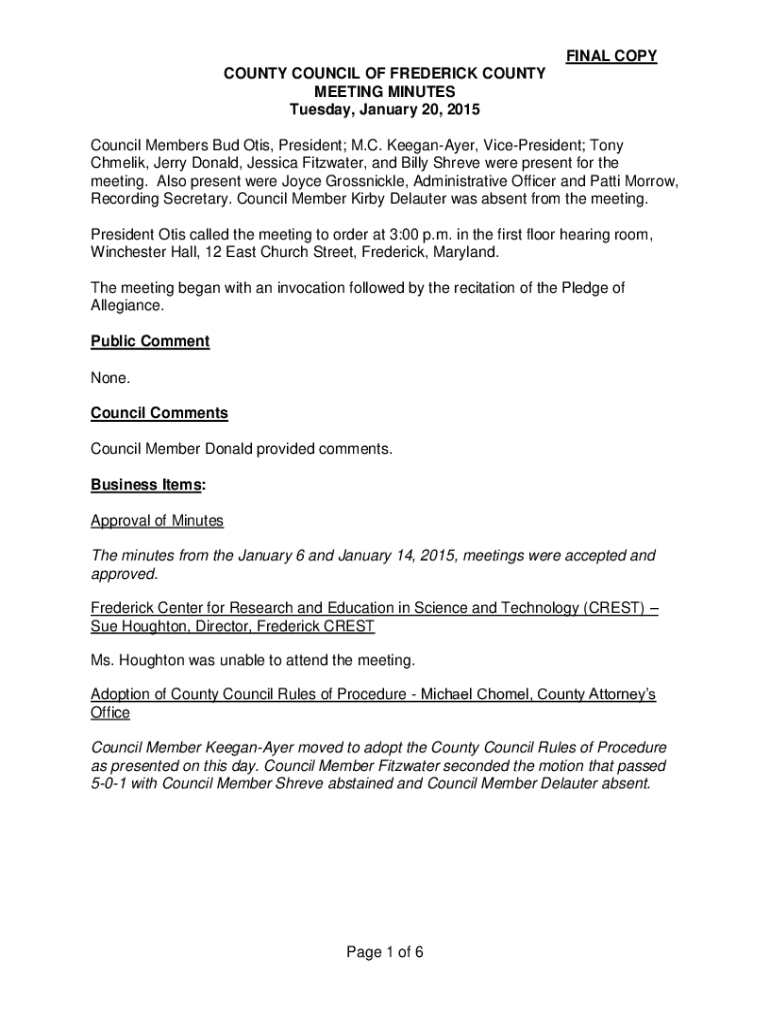 FINAL COPY

COUNTY COUNCIL OF FREDERICK COUNTY
MEETING MINUTES
Tuesday, January 20, 2015

Council Members Bud Otis, President; M.C. Keegan-Ayer, Vice-President; Tony Chmelik, Jerry Donald, Jessica Fitzwater, and Billy Shreve were present for the meeting. Also present were Joyce Grossnickle, Administrative Officer and Patti Morrow, Recording Secretary. Council Member Kirby Delauter was absent from the meeting.

President Otis called the meeting to order at 3:00 p.m. in the first floor hearing room, Winchester Hall, 12 East Church Street, Frederick, Maryland.

The meeting began with an invocation followed by the recitation of the Pledge of Allegiance.

Public Comment

None.

Council Comments

Council Member Donald provided comments.

Business Items:

Approval of Minutes

The minutes from the January 6 and January 14, 2015, meetings were accepted and approved.

Frederick Center for Research and Education in Science and Technology (CREST) – Sue Houghton, Director, Frederick CREST

Ms. Houghton was unable to attend the meeting.

Adoption of County Council Rules of Procedure - Michael Chomel, County Attorney's Office

Council Member Keegan-Ayer moved to adopt the County Council Rules of Procedure as presented on this day. Council Member Fitzwater seconded the motion that passed 5-0-1 with Council Member Shreve abstained and Council Member Delauter absent.

Page 1 of 6